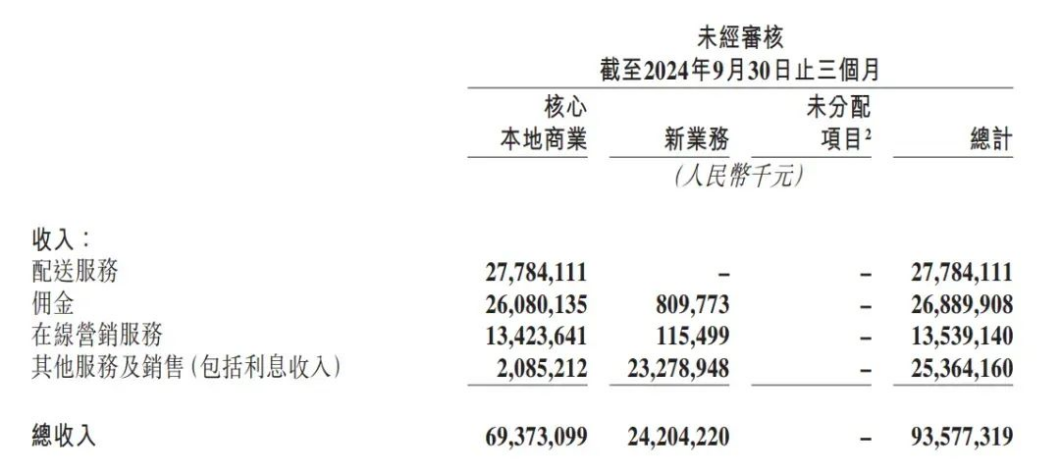 未經審核
截至2024年9月30日止三個月

|  | 核心本地商業 | 新業務 | 未分配項目$^{2}$ | 總計 |
|---|---|---|---|---|
|  | (人民幣千元) |  |  |  |
| 收入： |  |  |  |  |
| 配送服務 | 27,784,111 | – | – | 27,784,111 |
| 佣金 | 26,080,135 | 809,773 | – | 26,889,908 |
| 在線營銷服務 | 13,423,641 | 115,499 | – | 13,539,140 |
| 其他服務及銷售(包括利息收入) | 2,085,212 | 23,278,948 | – | 25,364,160 |
| 總收入 | 69,373,099 | 24,204,220 | – | 93,577,319 |